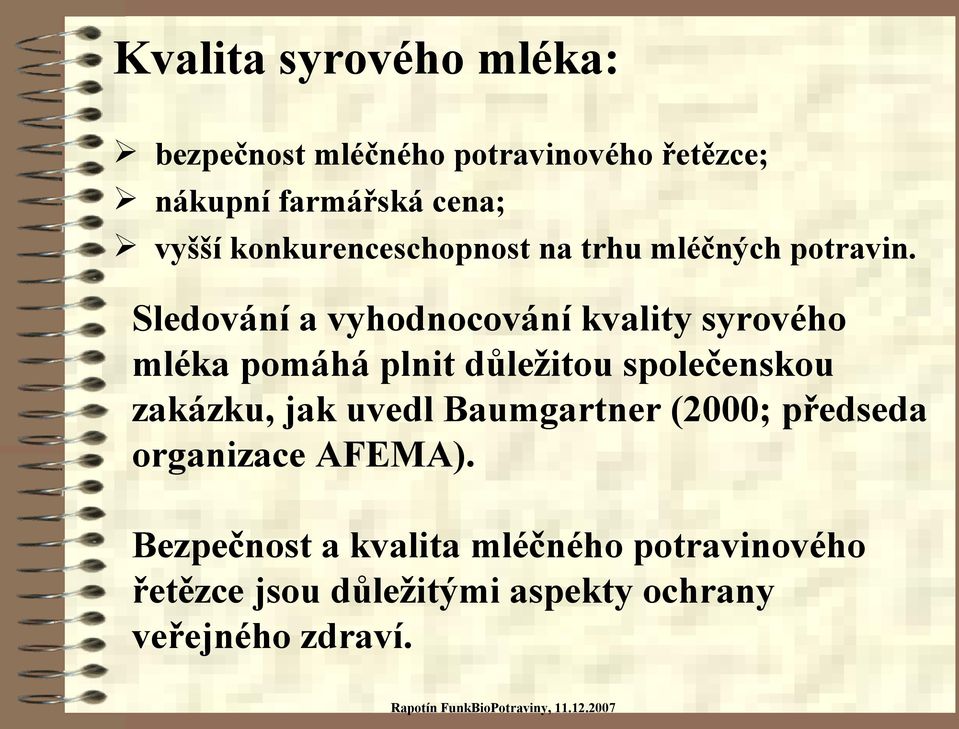 Kvalita syrového mléka:

➢ bezpečnost mléčného potravinového řetězce;
➢ nákupní farmářská cena;
➢ vyšší konkurenceschopnost na trhu mléčných potravin.

Sledování a vyhodnocování kvality syrového mléka pomáhá plnit důležitou společenskou zakázku, jak uvedl Baumgartner (2000; předseda organizace AFEMA).

Bezpečnost a kvalita mléčného potravinového řetězce jsou důležitými aspekty ochrany veřejného zdraví.

Rapotín FunkBioPotraviny, 11.12.2007